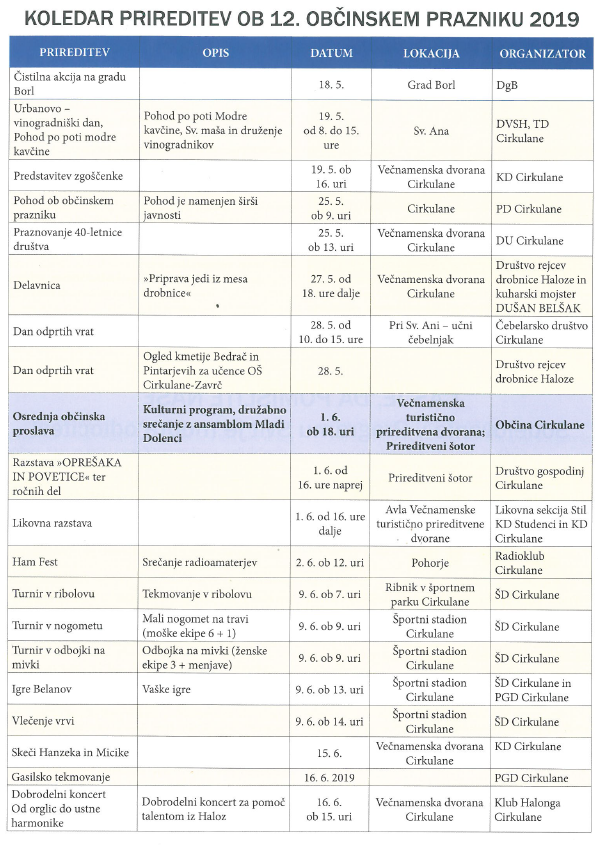 KOLEDAR PRIREDITEV OB 12. OBČINSKEM PRAZNIKU 2019

| PRIREDITEV | OPIS | DATUM | LOKACIJA | ORGANIZATOR |
|---|---|---|---|---|
| Čistilna akcija na gradu Borl | | 18. 5. | Grad Borl | DgB |
| Urbanovo – vinogradniški dan, Pohod po poti modre kavčine | Pohod po poti Modre kavčine, Sv. maša in druženje vinogradnikov | 19. 5. od 8. do 15. ure | Sv. Ana | DVSH, TD Cirkulane |
| Predstavitev zgoščenke | | 19. 5. ob 16. uri | Večnamenska dvorana Cirkulane | KD Cirkulane |
| Pohod ob občinskem prazniku | Pohod je namenjen širši javnosti | 25. 5. ob 9. uri | Cirkulane | PD Cirkulane |
| Praznovanje 40-letnice društva | | 25. 5. ob 13. uri | Večnamenska dvorana Cirkulane | DU Cirkulane |
| Delavnica | »Priprava jedi iz mesa drobnice« | 27. 5. od 18. ure dalje | Večnamenska dvorana Cirkulane | Društvo rejcev drobnice Haloze in kuharski mojster DUŠAN BELŠAK |
| Dan odprtih vrat | | 28. 5. od 10. do 15. ure | Pri Sv. Ani – učni čebelnjak | Čebelarsko društvo Cirkulane |
| Dan odprtih vrat | Ogled kmetije Bedrač in Pintarjevih za učence OŠ Cirkulane-Zavrč | 28. 5. | | Društvo rejcev drobnice Haloze |
| Osrednja občinska proslava | Kulturni program, družabno srečanje z ansamblom Mladi Dolenci | 1. 6. ob 18. uri | Večnamenska turistično prireditvena dvorana; Prireditveni šotor | Občina Cirkulane |
| Razstava »OPREŠAKA IN POVETICE« ter ročnih del | | 1. 6. od 16. ure naprej | Prireditveni šotor | Društvo gospodinj Cirkulane |
| Likovna razstava | | 1. 6. od 16. ure dalje | Avla Večnamenske turistično prireditvene dvorane | Likovna sekcija Stil KD Studenci in KD Cirkulane |
| Ham Fest | Srečanje radioamaterjev | 2. 6. ob 12. uri | Pohorje | Radioklub Cirkulane |
| Turnir v ribolovu | Tekmovanje v ribolovu | 9. 6. ob 7. uri | Ribnik v športnem parku Cirkulane | ŠD Cirkulane |
| Turnir v nogometu | Mali nogomet na travi (moške ekipe 6 + 1) | 9. 6. ob 9. uri | Športni stadion Cirkulane | ŠD Cirkulane |
| Turnir v odbojki na mivki | Odbojka na mivki (ženske ekipe 3 + menjave) | 9. 6. ob 9. uri | Športni stadion Cirkulane | ŠD Cirkulane |
| Igre Belanov | Vaške igre | 9. 6. ob 13. uri | Športni stadion Cirkulane | ŠD Cirkulane in PGD Cirkulane |
| Vlečenje vrvi | | 9. 6. ob 14. uri | Športni stadion Cirkulane | ŠD Cirkulane |
| Skeči Hanzeka in Micike | | 15. 6. | Večnamenska dvorana Cirkulane | KD Cirkulane |
| Gasilsko tekmovanje | | 16. 6. 2019 | | PGD Cirkulane |
| Dobrodelni koncert Od orglic do ustne harmonike | Dobrodelni koncert za pomoč talentom iz Haloz | 16. 6. ob 15. uri | Večnamenska dvorana Cirkulane | Klub Halonga Cirkulane |